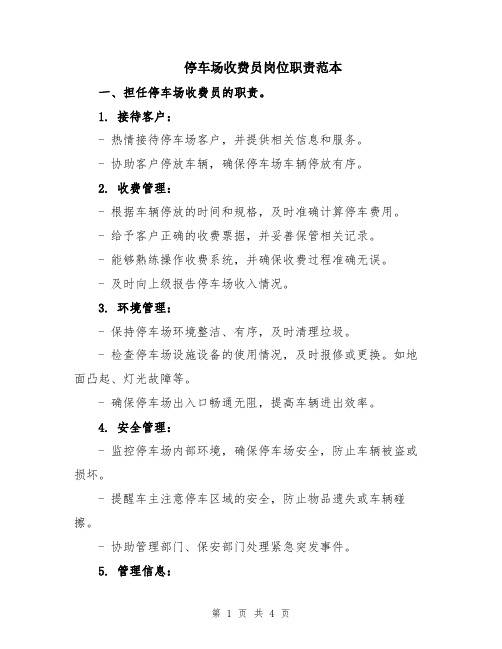 停车场收费员岗位职责范本

一、担任停车场收费员的职责。

1. 接待客户：

- 热情接待停车场客户，并提供相关信息和服务。

- 协助客户停放车辆，确保停车场车辆停放有序。

2. 收费管理：

- 根据车辆停放的时间和规格，及时准确计算停车费用。

- 给予客户正确的收费票据，并妥善保管相关记录。

- 能够熟练操作收费系统，并确保收费过程准确无误。

- 及时向上级报告停车场收入情况。

3. 环境管理：

- 保持停车场环境整洁、有序，及时清理垃圾。

- 检查停车场设施设备的使用情况，及时报修或更换。如地面凸起、灯光故障等。

- 确保停车场出入口畅通无阻，提高车辆进出效率。

4. 安全管理：

- 监控停车场内部环境，确保停车场安全，防止车辆被盗或损坏。

- 提醒车主注意停车区域的安全，防止物品遗失或车辆碰擦。

- 协助管理部门、保安部门处理紧急突发事件。

5. 管理信息：

第 1 页 共 4 页